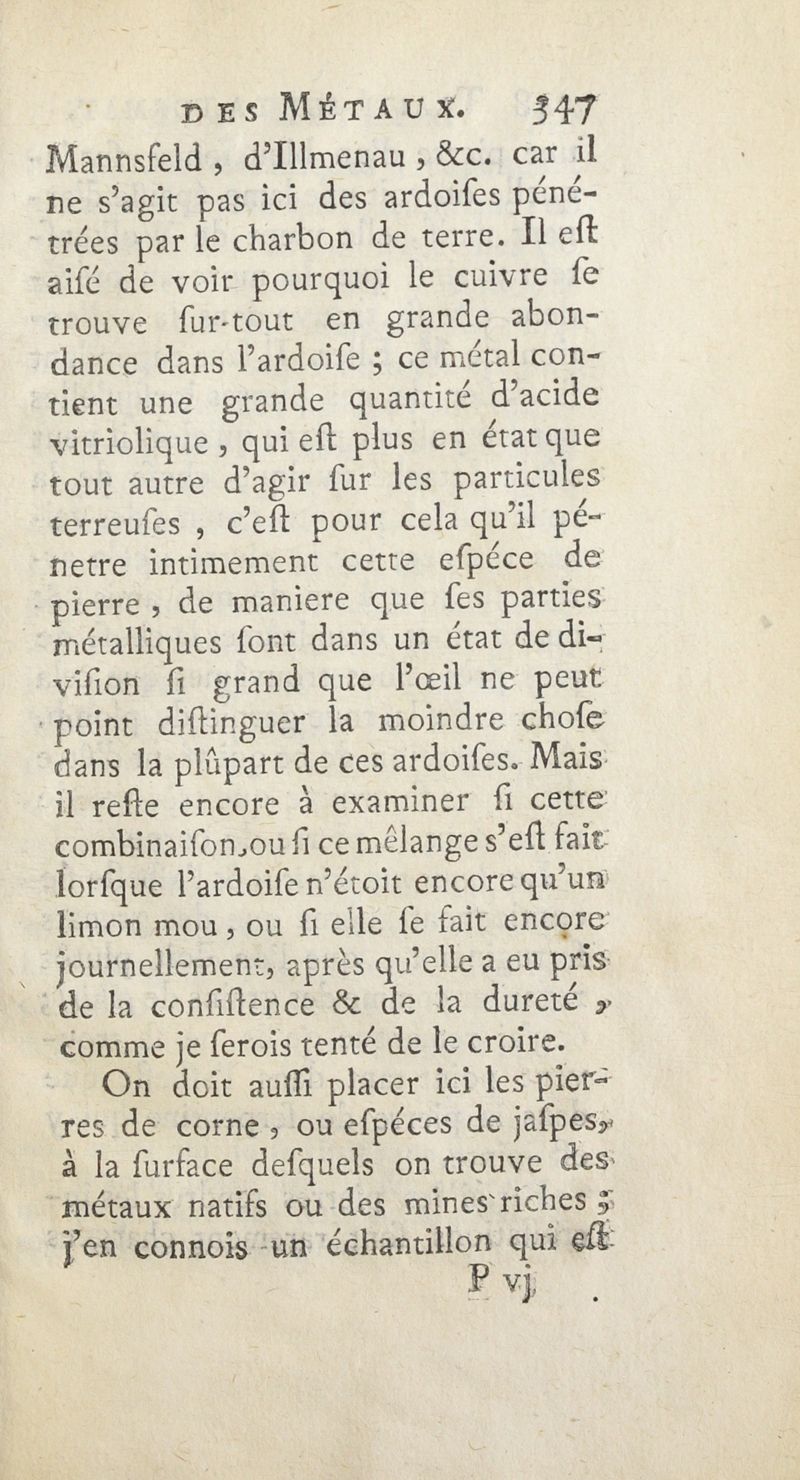 DES MÉTAUX. 347

Mannsfeld, d'Illmenau, &c. car il ne s'agit pas ici des ardoifes pénétrées par le charbon de terre. Il eft aifé de voir pourquoi le cuivre fe trouve fur-tout en grande abondance dans l'ardoife ; ce métal contient une grande quantité d'acide vitriolique, qui eft plus en état que tout autre d'agir fur les particules terreufes, c'eft pour cela qu'il pénetre intimement cette efpéce de pierre, de maniere que fes parties métalliques font dans un état de divifion fi grand que l'œil ne peut point diftinguer la moindre chofe dans la plûpart de ces ardoifes. Mais il refte encore à examiner fi cette combinaifon, ou fi ce mêlange s'eft fait lorfque l'ardoife n'étoit encore qu'un limon mou, ou fi elle fe fait encore journellement, après qu'elle a eu pris de la confiftence & de la dureté, comme je ferois tenté de le croire.

On doit auffi placer ici les pierres de corne, ou efpéces de jafpes, à la furface defquels on trouve des métaux natifs ou des mines riches ; j'en connois un échantillon qui eft

P vj